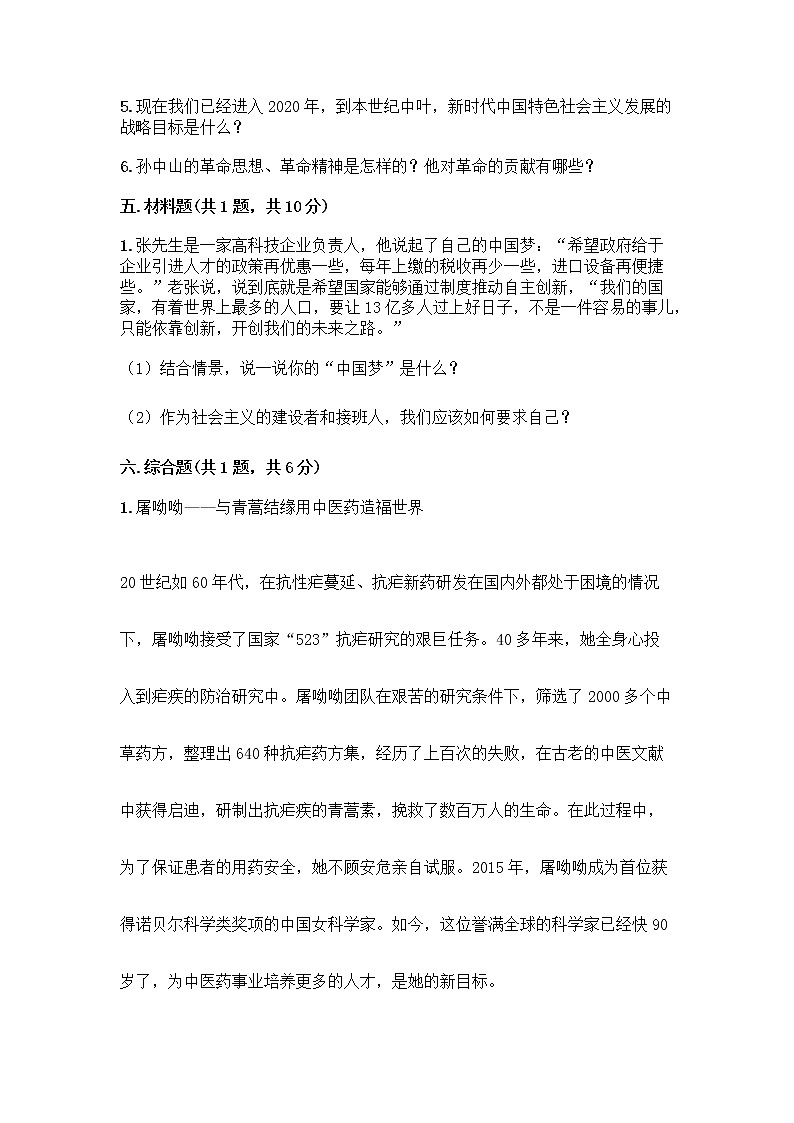 5.现在我们已经进入 2020 年，到本世纪中叶，新时代中国特色社会主义发展的战略目标是什么？

6.孙中山的革命思想、革命精神是怎样的？他对革命的贡献有哪些？

五.材料题(共 1 题，共 10 分)

1.张先生是一家高科技企业负责人，他说起了自己的中国梦：“希望政府给于企业引进人才的政策再优惠一些，每年上缴的税收再少一些，进口设备再便捷些。”老张说，说到底就是希望国家能够通过制度推动自主创新，“我们的国家，有着世界上最多的人口，要让 13 亿多人过上好日子，不是一件容易的事儿，只能依靠创新，开创我们的未来之路。”

（1）结合情景，说一说你的“中国梦”是什么？

（2）作为社会主义的建设者和接班人，我们应该如何要求自己？

六.综合题(共 1 题，共 6 分)

1.屠呦呦——与青蒿结缘用中医药造福世界

20 世纪如 60 年代，在抗性疟蔓延、抗疟新药研发在国内外都处于困境的情况下，屠呦呦接受了国家“523”抗疟研究的艰巨任务。40 多年来，她全身心投入到疟疾的防治研究中。屠呦呦团队在艰苦的研究条件下，筛选了 2000 多个中草药方，整理出 640 种抗疟药方集，经历了上百次的失败，在古老的中医文献中获得启迪，研制出抗疟疾的青蒿素，挽救了数百万人的生命。在此过程中，为了保证患者的用药安全，她不顾安危亲自试服。2015 年，屠呦呦成为首位获得诺贝尔科学类奖项的中国女科学家。如今，这位誉满全球的科学家已经快 90 岁了，为中医药事业培养更多的人才，是她的新目标。